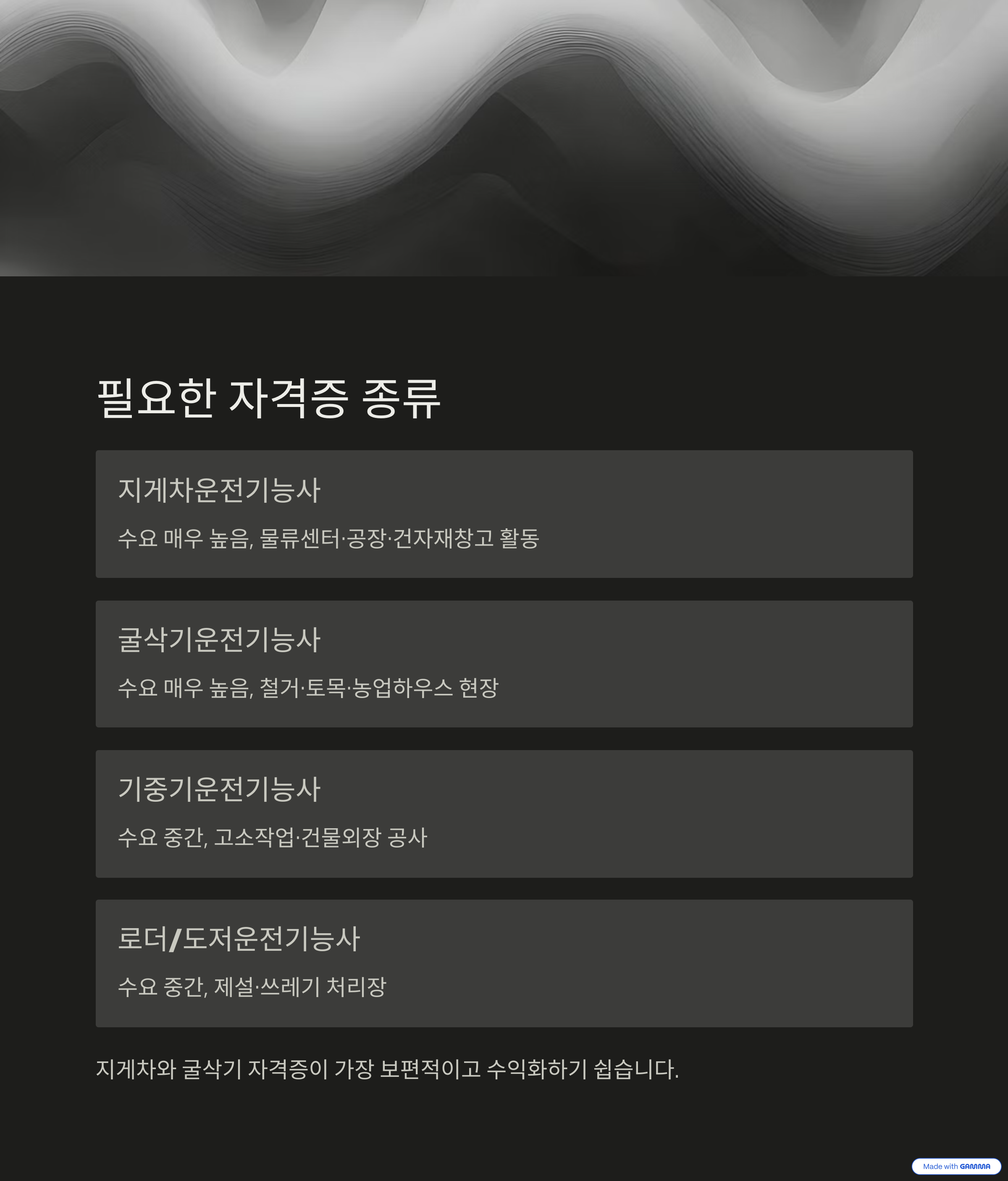 필요한 자격증 종류

지게차운전기능사

수요 매우 높음, 물류센터·공장·건자재창고 활동

굴삭기운전기능사

수요 매우 높음, 철거·토목·농업하우스 현장

기중기운전기능사

수요 중간, 고소작업·건물외장 공사

로더/도저운전기능사

수요 중간, 제설·쓰레기 처리장

지게차와 굴삭기 자격증이 가장 보편적이고 수익화하기 쉽습니다.

Made with GAMMA